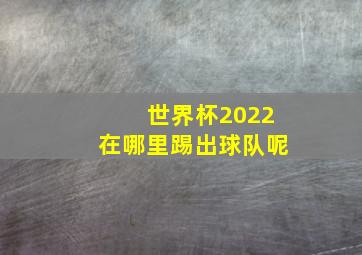 世界杯2022
在哪里踢出球队呢